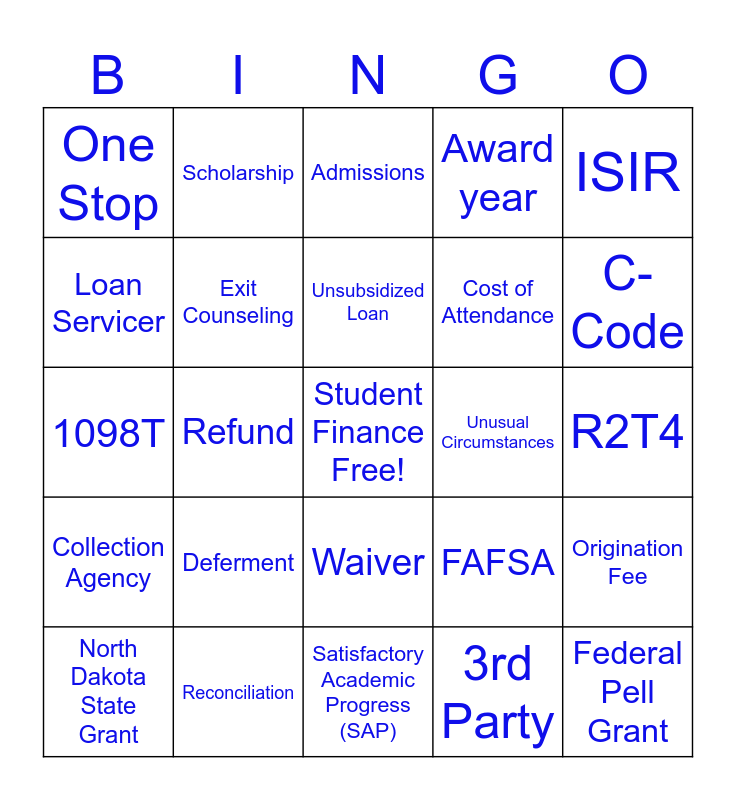 | B | I | N | G | O |
|---|---|---|---|---|
| One Stop | Scholarship | Admissions | Award year | ISIR |
| Loan Servicer | Exit Counseling | Unsubsidized Loan | Cost of Attendance | C-Code |
| 1098T | Refund | Student Finance Free! | Unusual Circumstances | R2T4 |
| Collection Agency | Deferment | Waiver | FAFSA | Origination Fee |
| North Dakota State Grant | Reconciliation | Satisfactory Academic Progress (SAP) | 3rd Party | Federal Pell Grant |